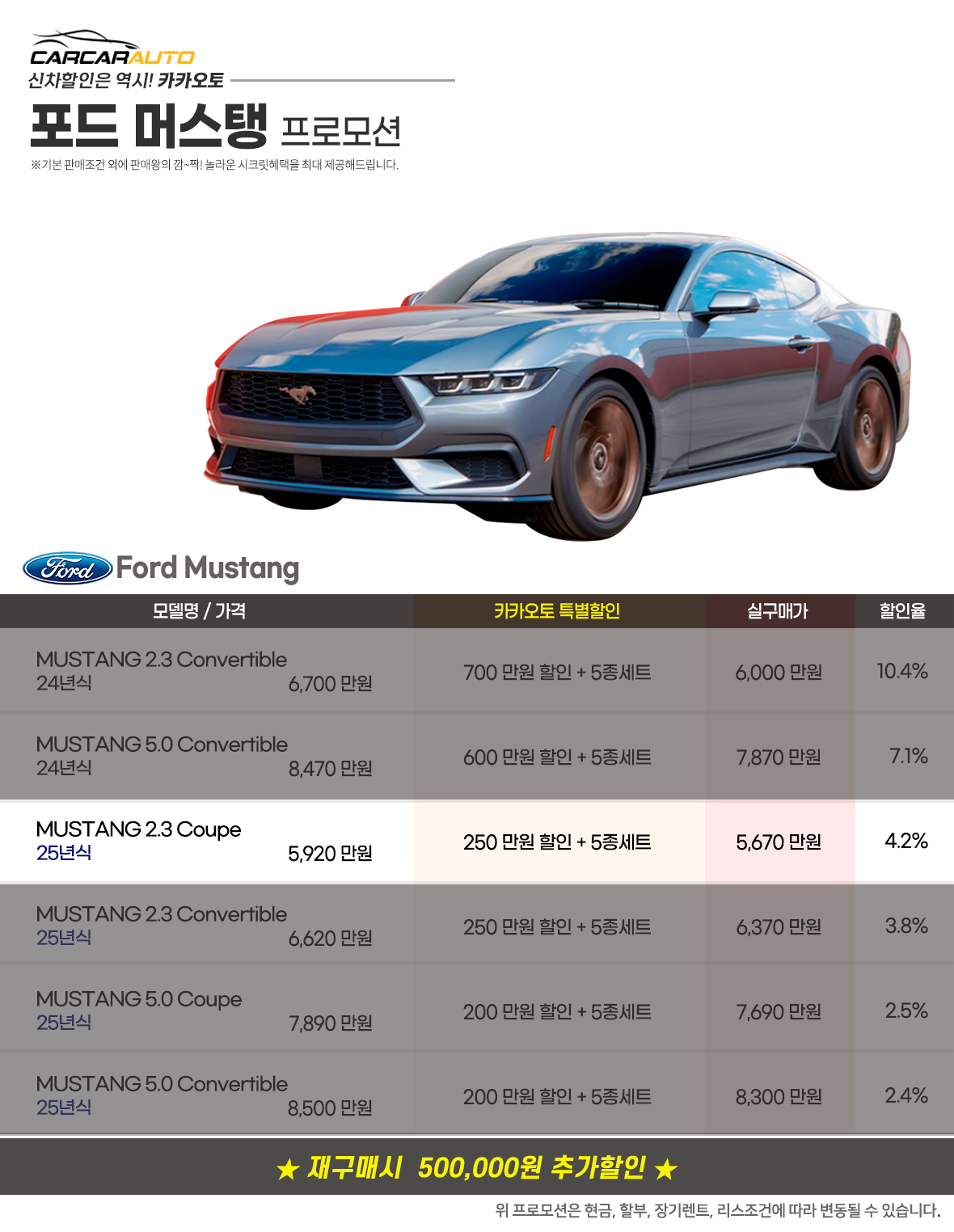 CARCARAUTO
신차할인은 역시! 카카오토

포드 머스탱 프로모션
※기본 판매조건 외에 판매왕의 깜~짝! 놀라운 시크릿혜택을 최대 제공해드립니다.

Ford

Ford Mustang

| 모델명 / 가격 | 카카오토 특별할인 | 실구매가 | 할인율 |
|---|---|---|---|
| MUSTANG 2.3 Convertible 24년식 6,700 만원 | 700 만원 할인 + 5종세트 | 6,000 만원 | 10.4% |
| MUSTANG 5.0 Convertible 24년식 8,470 만원 | 600 만원 할인 + 5종세트 | 7,870 만원 | 7.1% |
| MUSTANG 2.3 Coupe 25년식 5,920 만원 | 250 만원 할인 + 5종세트 | 5,670 만원 | 4.2% |
| MUSTANG 2.3 Convertible 25년식 6,620 만원 | 250 만원 할인 + 5종세트 | 6,370 만원 | 3.8% |
| MUSTANG 5.0 Coupe 25년식 7,890 만원 | 200 만원 할인 + 5종세트 | 7,690 만원 | 2.5% |
| MUSTANG 5.0 Convertible 25년식 8,500 만원 | 200 만원 할인 + 5종세트 | 8,300 만원 | 2.4% |

★ 재구매시 500,000원 추가할인 ★

위 프로모션은 현금, 할부, 장기렌트, 리스조건에 따라 변동될 수 있습니다.